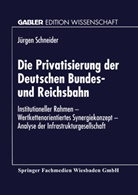 GABLER EDITION WISSENSCHAFT

Jürgen Schneider

Die Privatisierung der Deutschen Bundes- und Reichsbahn

Institutioneller Rahmen – Wertkettenorientiertes Synergiekonzept – Analyse der Infrastrukturgesellschaft

Springer Fachmedien Wiesbaden GmbH